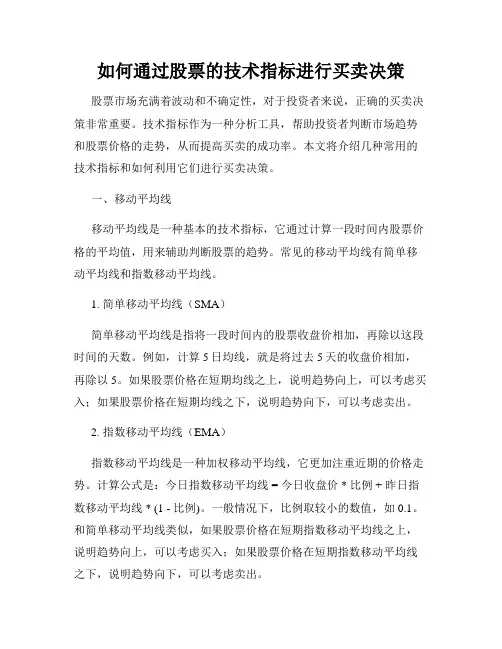 如何通过股票的技术指标进行买卖决策

股票市场充满着波动和不确定性，对于投资者来说，正确的买卖决策非常重要。技术指标作为一种分析工具，帮助投资者判断市场趋势和股票价格的走势，从而提高买卖的成功率。本文将介绍几种常用的技术指标和如何利用它们进行买卖决策。

一、移动平均线

移动平均线是一种基本的技术指标，它通过计算一段时间内股票价格的平均值，用来辅助判断股票的趋势。常见的移动平均线有简单移动平均线和指数移动平均线。

1. 简单移动平均线（SMA）

简单移动平均线是指将一段时间内的股票收盘价相加，再除以这段时间的天数。例如，计算 5 日均线，就是将过去 5 天的收盘价相加，再除以 5。如果股票价格在短期均线之上，说明趋势向上，可以考虑买入；如果股票价格在短期均线之下，说明趋势向下，可以考虑卖出。

2. 指数移动平均线（EMA）

指数移动平均线是一种加权移动平均线，它更加注重近期的价格走势。计算公式是：今日指数移动平均线 = 今日收盘价 * 比例 + 昨日指数移动平均线 * (1 - 比例)。一般情况下，比例取较小的数值，如 0.1。和简单移动平均线类似，如果股票价格在短期指数移动平均线之上，说明趋势向上，可以考虑买入；如果股票价格在短期指数移动平均线之下，说明趋势向下，可以考虑卖出。